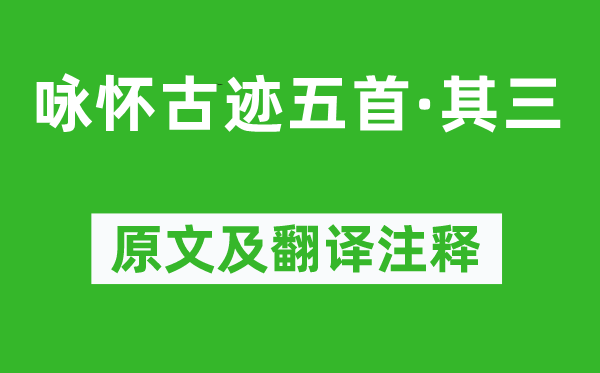 咏怀古迹五首·其三

原文及翻译注释